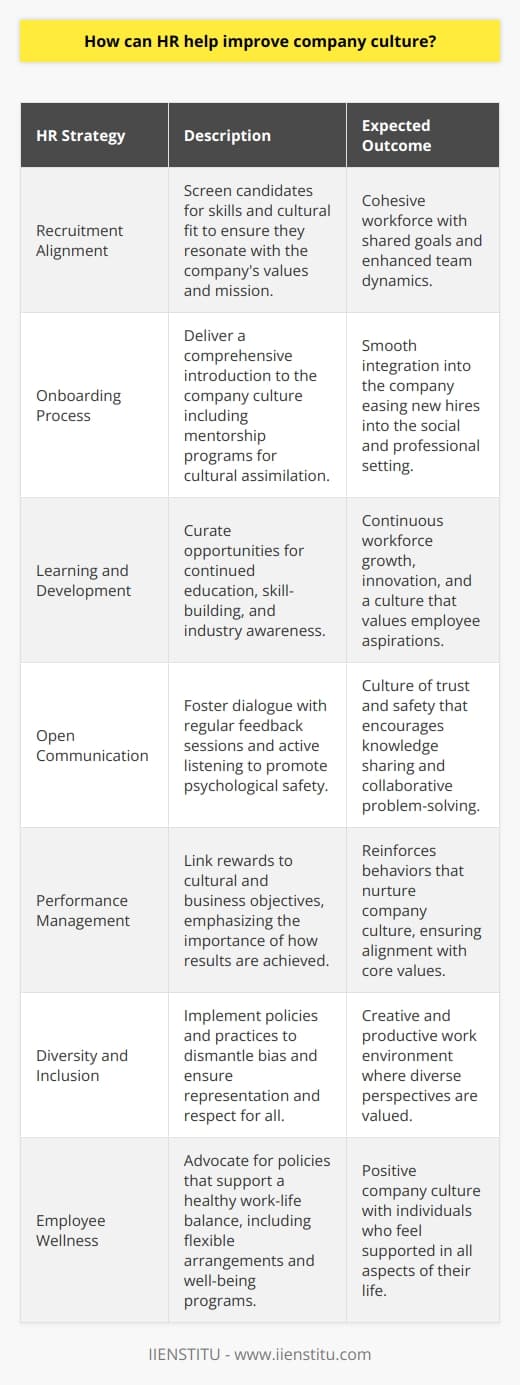 How can HR help improve company culture?

| HR Strategy | Description | Expected Outcome |
|---|---|---|
| Recruitment Alignment | Screen candidates for skills and cultural fit to ensure they resonate with the company's values and mission. | Cohesive workforce with shared goals and enhanced team dynamics. |
| Onboarding Process | Deliver a comprehensive introduction to the company culture including mentorship programs for cultural assimilation. | Smooth integration into the company easing new hires into the social and professional setting. |
| Learning and Development | Curate opportunities for continued education, skill-building, and industry awareness. | Continuous workforce growth, innovation, and a culture that values employee aspirations. |
| Open Communication | Foster dialogue with regular feedback sessions and active listening to promote psychological safety. | Culture of trust and safety that encourages knowledge sharing and collaborative problem-solving. |
| Performance Management | Link rewards to cultural and business objectives, emphasizing the importance of how results are achieved. | Reinforces behaviors that nurture company culture, ensuring alignment with core values. |
| Diversity and Inclusion | Implement policies and practices to dismantle bias and ensure representation and respect for all. | Creative and productive work environment where diverse perspectives are valued. |
| Employee Wellness | Advocate for policies that support a healthy work-life balance, including flexible arrangements and well-being programs. | Positive company culture with individuals who feel supported in all aspects of their life. |

IIENSTITU - www.iienstitu.com